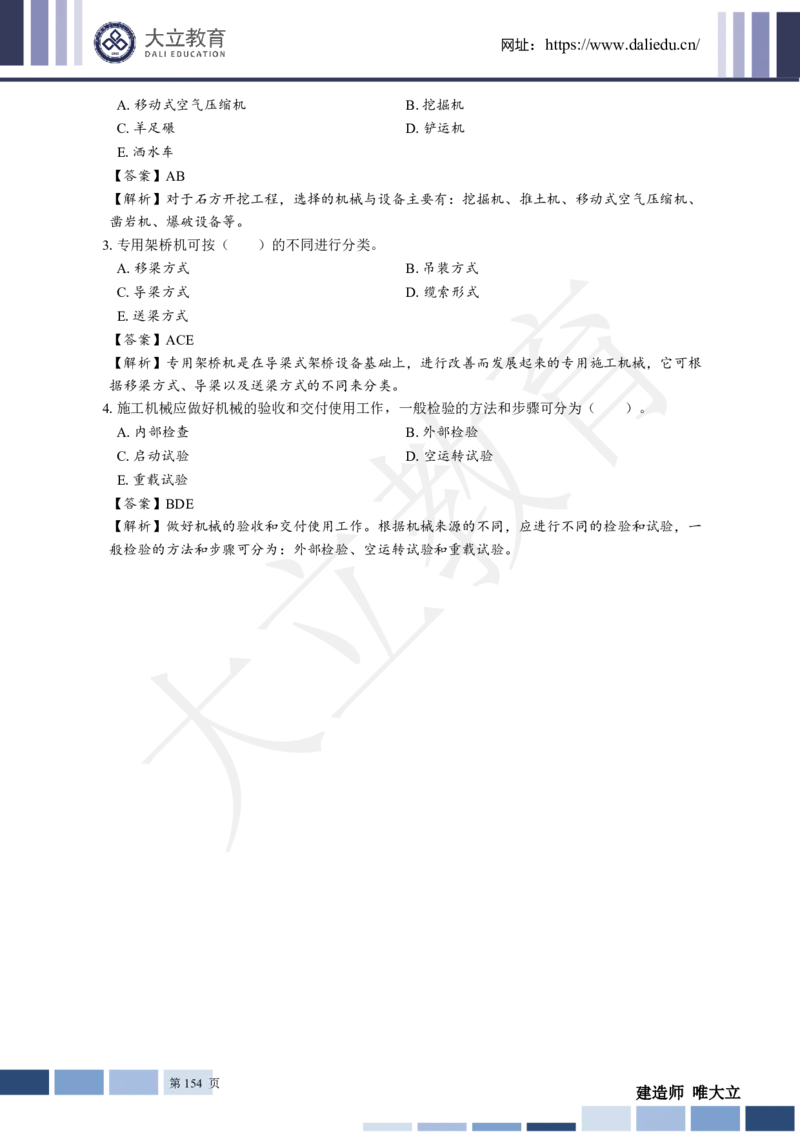 大立教育
DALI EDUCATION

网址：https://www.daliedu.cn/

A. 移动式空气压缩机
B. 挖掘机
C. 羊足碾
D. 铲运机
E. 洒水车
【答案】AB
【解析】对于石方开挖工程，选择的机械与设备主要有：挖掘机、推土机、移动式空气压缩机、凿岩机、爆破设备等。

3. 专用架桥机可按（　　）的不同进行分类。
A. 移梁方式
B. 吊装方式
C. 导梁方式
D. 缆索形式
E. 送梁方式
【答案】ACE
【解析】专用架桥机是在导梁式架桥设备基础上，进行改善而发展起来的专用施工机械，它可根据移梁方式、导梁以及送梁方式的不同来分类。

4. 施工机械应做好机械的验收和交付使用工作，一般检验的方法和步骤可分为（　　）。
A. 内部检查
B. 外部检验
C. 启动试验
D. 空运转试验
E. 重载试验
【答案】BDE
【解析】做好机械的验收和交付使用工作。根据机械来源的不同，应进行不同的检验和试验，一般检验的方法和步骤可分为：外部检验、空运转试验和重载试验。

大立教育

第 154 页

建造师 唯大立